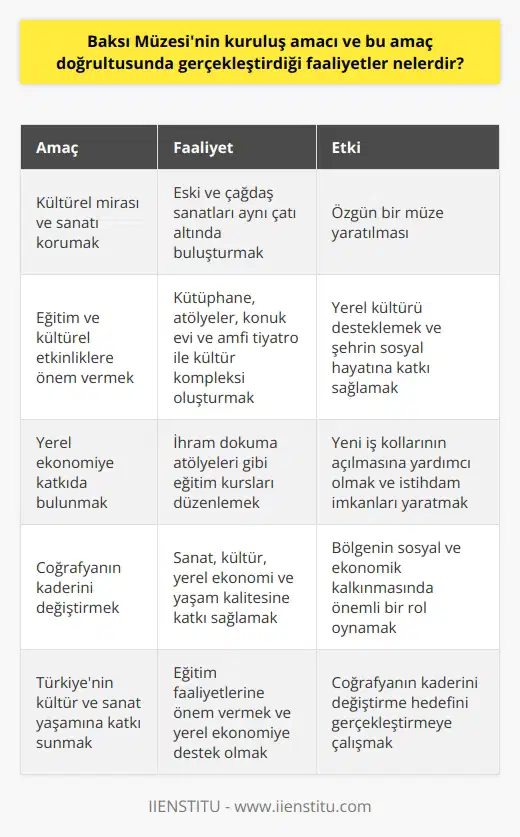 Baksı Müzesi'nin kuruluş amacı ve bu amaç doğrultusunda gerçekleştirdiği faaliyetler nelerdir?

| Amaç | Faaliyet | Etki |
|---|---|---|
| Kültürel mirası ve sanatı korumak | Eski ve çağdaş sanatları aynı çatı altında buluşturmak | Özgün bir müze yaratılması |
| Eğitim ve kültürel etkinliklere önem vermek | Kütüphane, atölyeler, konuk evi ve amfi tiyatro ile kültür kompleksi oluşturmak | Yerel kültürü desteklemek ve şehrin sosyal hayatına katkı sağlamak |
| Yerel ekonomiye katkıda bulunmak | İhram dokuma atölyeleri gibi eğitim kursları düzenlemek | Yeni iş kollarının açılmasına yardımcı olmak ve istihdam imkanları yaratmak |
| Coğrafyanın kaderini değiştirmek | Sanat, kültür, yerel ekonomi ve yaşam kalitesine katkı sağlamak | Bölgenin sosyal ve ekonomik kalkınmasında önemli bir rol oynamak |
| Türkiye'nin kültür ve sanat yaşamına katkı sunmak | Eğitim faaliyetlerine önem vermek ve yerel ekonomiye destek olmak | Coğrafyanın kaderini değiştirme hedefini gerçekleştirmeye çalışmak |

IIENSTITU - www.iienstitu.com